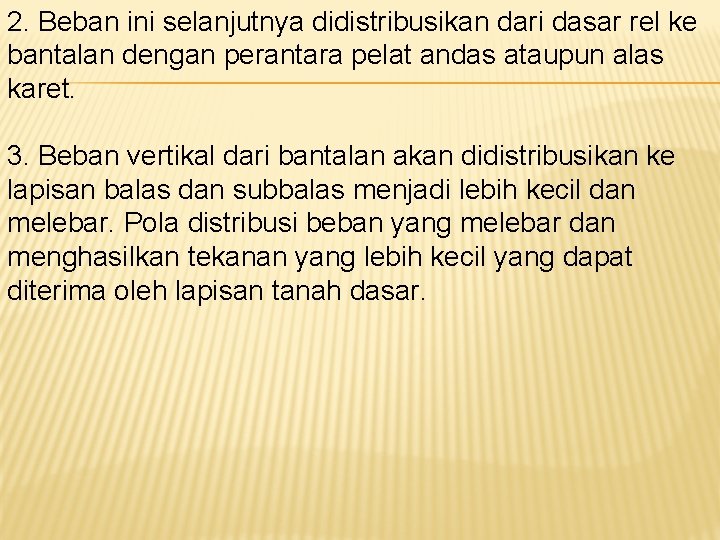 2. Beban ini selanjutnya didistribusikan dari dasar rel ke bantalan dengan perantara pelat andas ataupun alas karet.

3. Beban vertikal dari bantalan akan didistribusikan ke lapisan balas dan subbalas menjadi lebih kecil dan melebar. Pola distribusi beban yang melebar dan menghasilkan tekanan yang lebih kecil yang dapat diterima oleh lapisan tanah dasar.